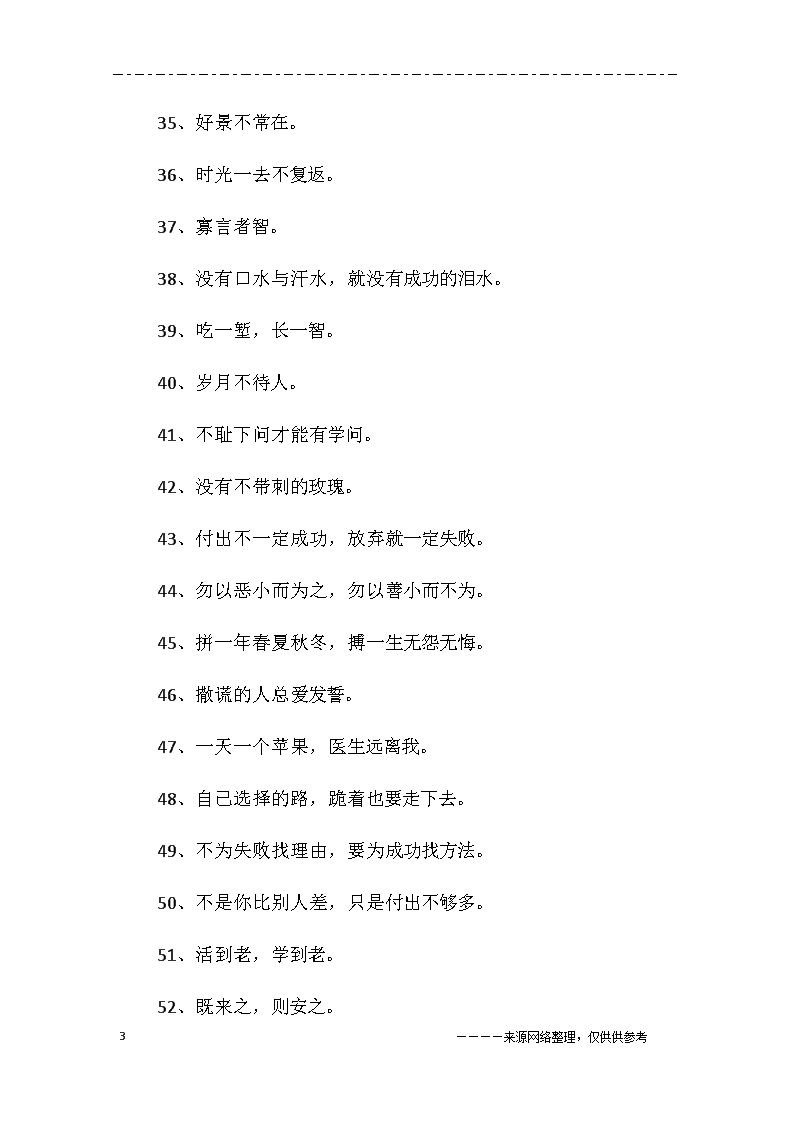 35、好景不常在。

36、时光一去不复返。

37、寡言者智。

38、没有口水与汗水，就没有成功的泪水。

39、吃一堑，长一智。

40、岁月不待人。

41、不耻下问才能有学问。

42、没有不带刺的玫瑰。

43、付出不一定成功，放弃就一定失败。

44、勿以恶小而为之，勿以善小而不为。

45、拼一年春夏秋冬，搏一生无怨无悔。

46、撒谎的人总爱发誓。

47、一天一个苹果，医生远离我。

48、自己选择的路，跪着也要走下去。

49、不为失败找理由，要为成功找方法。

50、不是你比别人差，只是付出不够多。

51、活到老，学到老。

52、既来之，则安之。

3

————来源网络整理，仅供供参考